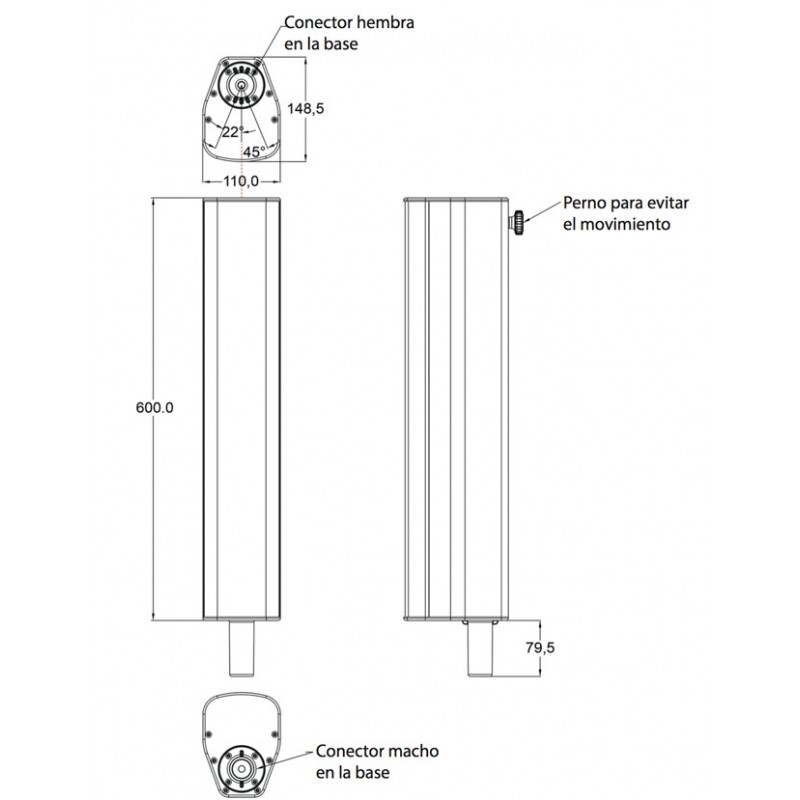 Conector hembra en la base

148,5

22°

45°

110,0

Perno para evitar el movimiento

600.0

79,5

Conector macho en la base